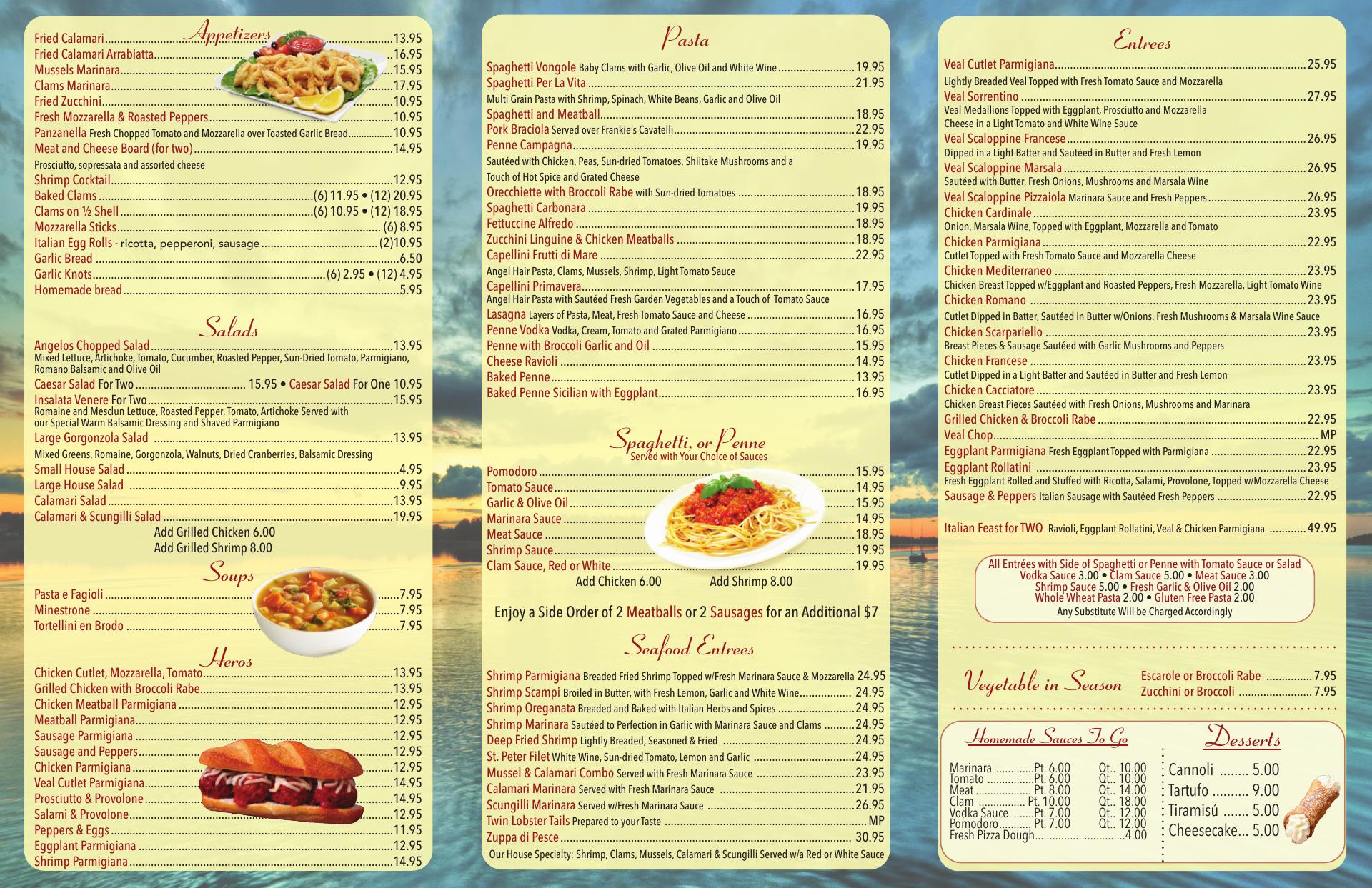 Appetizers

Fried Calamari 13.95
Fried Calamari Arrabiatta 16.95
Mussels Marinara 15.95
Clams Marinara 17.95
Fried Zucchini 10.95
Fresh Mozzarella & Roasted Peppers 10.95
Panzanella Fresh Chopped Tomato and Mozzarella over Toasted Garlic Bread 10.95
Meat and Cheese Board (for two) 14.95
Prosciutto, sopressata and assorted cheese
Shrimp Cocktail 12.95
Baked Clams (6) 11.95 • (12) 20.95
Clams on ½ Shell (6) 10.95 • (12) 18.95
Mozzarella Sticks (6) 8.95
Italian Egg Rolls - ricotta, pepperoni, sausage (2)10.95
Garlic Bread 6.50
Garlic Knots (6) 2.95 • (12) 4.95
Homemade bread 5.95

Salads

Angelos Chopped Salad 13.95
Mixed Lettuce, Artichoke, Tomato, Cucumber, Roasted Pepper, Sun-Dried Tomato, Parmigiano, Romano Balsamic and Olive Oil
Caesar Salad For Two 15.95 • Caesar Salad For One 10.95
Insalata Venere For Two 15.95
Romaine and Mesclun Lettuce, Roasted Pepper, Tomato, Artichoke Served with our Special Warm Balsamic Dressing and Shaved Parmigiano
Large Gorgonzola Salad 13.95
Mixed Greens, Romaine, Gorgonzola, Walnuts, Dried Cranberries, Balsamic Dressing
Small House Salad 4.95
Large House Salad 9.95
Calamari Salad 13.95
Calamari & Scungilli Salad 19.95
Add Grilled Chicken 6.00
Add Grilled Shrimp 8.00

Soups

Pasta e Fagioli 7.95
Minestrone 7.95
Tortellini en Brodo 7.95

Heros

Chicken Cutlet, Mozzarella, Tomato 13.95
Grilled Chicken with Broccoli Rabe 13.95
Chicken Meatball Parmigiana 12.95
Meatball Parmigiana 12.95
Sausage Parmigiana 12.95
Sausage and Peppers 12.95
Chicken Parmigiana 12.95
Veal Cutlet Parmigiana 14.95
Prosciutto & Provolone 14.95
Salami & Provolone 12.95
Peppers & Eggs 11.95
Eggplant Parmigiana 12.95
Shrimp Parmigiana 14.95

Pasta

Spaghetti Vongole Baby Clams with Garlic, Olive Oil and White Wine 19.95
Spaghetti Per La Vita 21.95
Multi Grain Pasta with Shrimp, Spinach, White Beans, Garlic and Olive Oil
Spaghetti and Meatball 18.95
Pork Braciola Served over Frankie's Cavatelli 22.95
Penne Campagna 19.95
Sautéed with Chicken, Peas, Sun-dried Tomatoes, Shiitake Mushrooms and a Touch of Hot Spice and Grated Cheese
Orecchiette with Broccoli Rabe with Sun-dried Tomatoes 18.95
Spaghetti Carbonara 19.95
Fettuccine Alfredo 18.95
Zucchini Linguine & Chicken Meatballs 18.95
Capellini Frutti di Mare 22.95
Angel Hair Pasta, Clams, Mussels, Shrimp, Light Tomato Sauce
Capellini Primavera 17.95
Angel Hair Pasta with Sautéed Fresh Garden Vegetables and a Touch of Tomato Sauce
Lasagna Layers of Pasta, Meat, Fresh Tomato Sauce and Cheese 16.95
Penne Vodka Vodka, Cream, Tomato and Grated Parmigiano 16.95
Penne with Broccoli Garlic and Oil 15.95
Cheese Ravioli 14.95
Baked Penne 13.95
Baked Penne Sicilian with Eggplant 16.95

Spaghetti, or Penne
Served with Your Choice of Sauces

Pomodoro 15.95
Tomato Sauce 14.95
Garlic & Olive Oil 15.95
Marinara Sauce 14.95
Meat Sauce 18.95
Shrimp Sauce 19.95
Clam Sauce, Red or White 19.95
Add Chicken 6.00 Add Shrimp 8.00

Enjoy a Side Order of 2 Meatballs or 2 Sausages for an Additional $7

Seafood Entrees

Shrimp Parmigiana Breaded Fried Shrimp Topped w/Fresh Marinara Sauce & Mozzarella 24.95
Shrimp Scampi Broiled in Butter, with Fresh Lemon, Garlic and White Wine 24.95
Shrimp Oreganata Breaded and Baked with Italian Herbs and Spices 24.95
Shrimp Marinara Sautéed to Perfection in Garlic with Marinara Sauce and Clams 24.95
Deep Fried Shrimp Lightly Breaded, Seasoned & Fried 24.95
St. Peter Filet White Wine, Sun-dried Tomato, Lemon and Garlic 24.95
Mussel & Calamari Combo Served with Fresh Marinara Sauce 23.95
Calamari Marinara Served with Fresh Marinara Sauce 21.95
Scungilli Marinara Served w/Fresh Marinara Sauce 26.95
Twin Lobster Tails Prepared to your Taste MP
Zuppa di Pesce 30.95
Our House Specialty: Shrimp, Clams, Mussels, Calamari & Scungilli Served w/a Red or White Sauce

Entrees

Veal Cutlet Parmigiana 25.95
Lightly Breaded Veal Topped with Fresh Tomato Sauce and Mozzarella
Veal Sorrentino 27.95
Veal Medallions Topped with Eggplant, Prosciutto and Mozzarella Cheese in a Light Tomato and White Wine Sauce
Veal Scaloppine Francese 26.95
Dipped in a Light Batter and Sautéed in Butter and Fresh Lemon
Veal Scaloppine Marsala 26.95
Sautéed with Butter, Fresh Onions, Mushrooms and Marsala Wine
Veal Scaloppine Pizzaiola Marinara Sauce and Fresh Peppers 26.95
Chicken Cardinale 23.95
Onion, Marsala Wine, Topped with Eggplant, Mozzarella and Tomato
Chicken Parmigiana 22.95
Cutlet Topped with Fresh Tomato Sauce and Mozzarella Cheese
Chicken Mediterraneo 23.95
Chicken Breast Topped w/Eggplant and Roasted Peppers, Fresh Mozzarella, Light Tomato Wine
Chicken Romano 23.95
Cutlet Dipped in Batter, Sautéed in Butter w/Onions, Fresh Mushrooms & Marsala Wine Sauce
Chicken Scarpariello 23.95
Breast Pieces & Sausage Sautéed with Garlic Mushrooms and Peppers
Chicken Francese 23.95
Cutlet Dipped in a Light Batter and Sautéed in Butter and Fresh Lemon
Chicken Cacciatore 23.95
Chicken Breast Pieces Sautéed with Fresh Onions, Mushrooms and Marinara
Grilled Chicken & Broccoli Rabe 22.95
Veal Chop MP
Eggplant Parmigiana Fresh Eggplant Topped with Parmigiana 22.95
Eggplant Rollatini 23.95
Fresh Eggplant Rolled and Stuffed with Ricotta, Salami, Provolone, Topped w/Mozzarella Cheese
Sausage & Peppers Italian Sausage with Sautéed Fresh Peppers 22.95

Italian Feast for TWO Ravioli, Eggplant Rollatini, Veal & Chicken Parmigiana 49.95

All Entrées with Side of Spaghetti or Penne with Tomato Sauce or Salad
Vodka Sauce 3.00 • Clam Sauce 5.00 • Meat Sauce 3.00
Shrimp Sauce 5.00 • Fresh Garlic & Olive Oil 2.00
Whole Wheat Pasta 2.00 • Gluten Free Pasta 2.00
Any Substitute Will be Charged Accordingly

Vegetable in Season
Escarole or Broccoli Rabe 7.95
Zucchini or Broccoli 7.95

Homemade Sauces To Go
Marinara Pt. 6.00 Qt.. 10.00
Tomato Pt. 6.00 Qt.. 10.00
Meat Pt. 8.00 Qt.. 14.00
Clam Pt. 10.00 Qt.. 18.00
Vodka Sauce Pt. 7.00 Qt.. 12.00
Pomodoro Pt. 7.00 Qt.. 12.00
Fresh Pizza Dough 4.00

Desserts
Cannoli 5.00
Tartufo 9.00
Tiramisú 5.00
Cheesecake 5.00